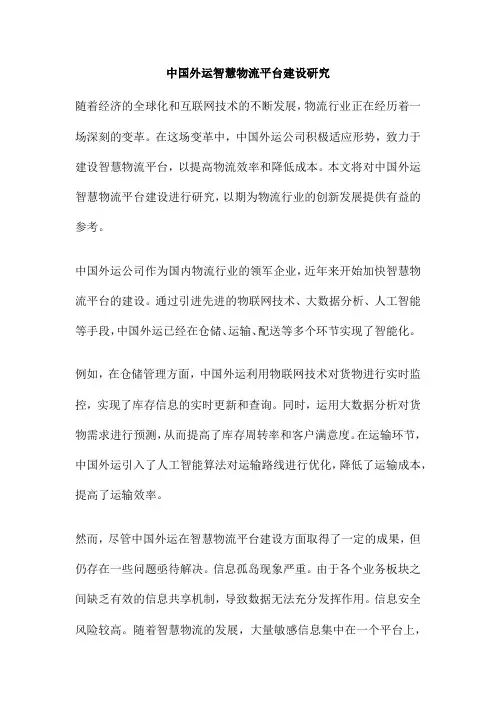 中国外运智慧物流平台建设研究

随着经济的全球化和互联网技术的不断发展，物流行业正在经历着一场深刻的变革。在这场变革中，中国外运公司积极适应形势，致力于建设智慧物流平台，以提高物流效率和降低成本。本文将对中国外运智慧物流平台建设进行研究，以期为物流行业的创新发展提供有益的参考。

中国外运公司作为国内物流行业的领军企业，近年来开始加快智慧物流平台的建设。通过引进先进的物联网技术、大数据分析、人工智能等手段，中国外运已经在仓储、运输、配送等多个环节实现了智能化。

例如，在仓储管理方面，中国外运利用物联网技术对货物进行实时监控，实现了库存信息的实时更新和查询。同时，运用大数据分析对货物需求进行预测，从而提高了库存周转率和客户满意度。在运输环节，中国外运引入了人工智能算法对运输路线进行优化，降低了运输成本，提高了运输效率。

然而，尽管中国外运在智慧物流平台建设方面取得了一定的成果，但仍存在一些问题亟待解决。信息孤岛现象严重。由于各个业务板块之间缺乏有效的信息共享机制，导致数据无法充分发挥作用。信息安全风险较高。随着智慧物流的发展，大量敏感信息集中在一个平台上，